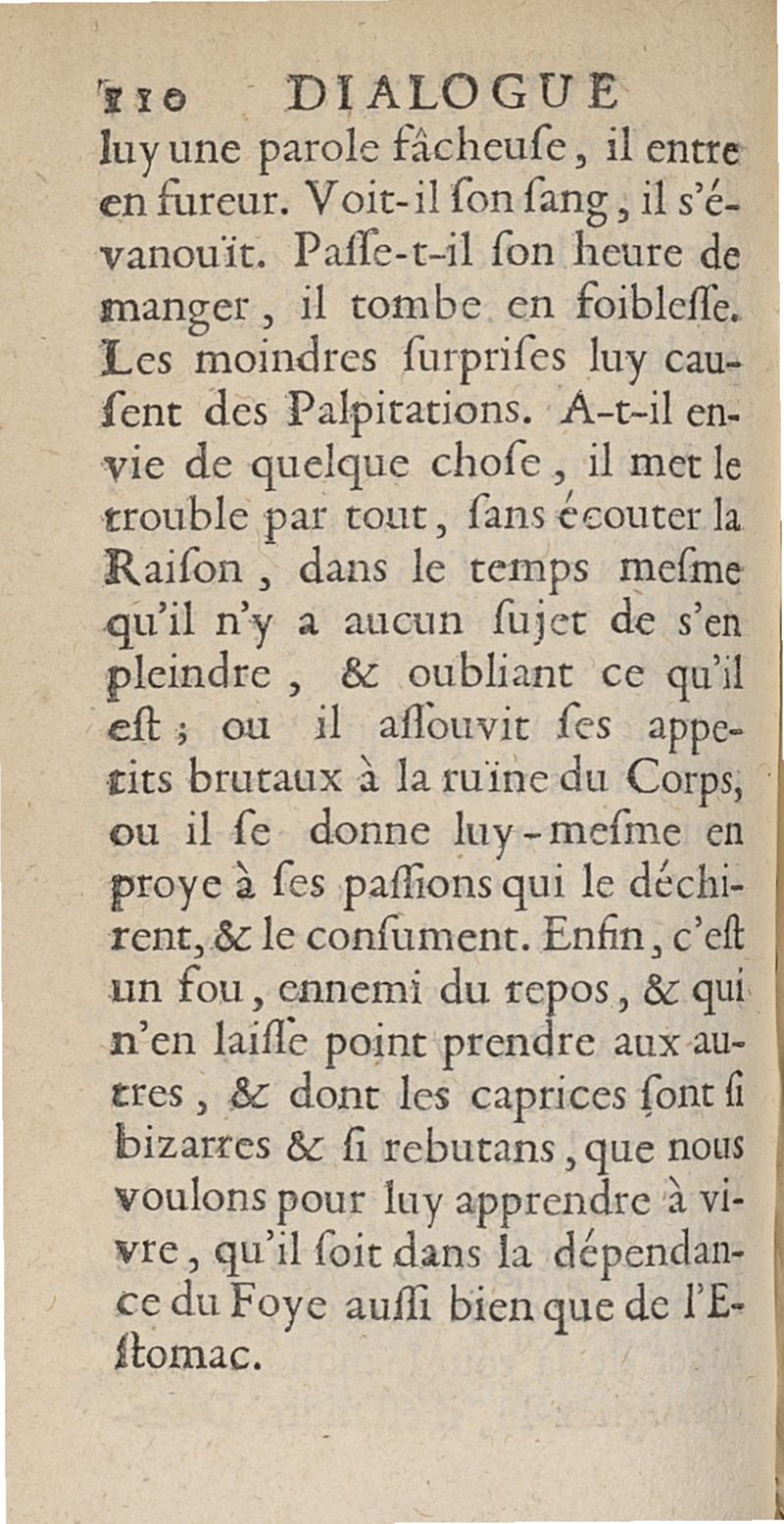 110 DIALOGUE

luy une parole fâcheuſe, il entre en fureur. Voit-il ſon ſang, il s'évanouït. Paſſe-t-il ſon heure de manger, il tombe en foibleſſe. Les moindres ſurpriſes luy cauſent des Palpitations. A-t-il envie de quelque choſe, il met le trouble par tout, ſans écouter la Raiſon, dans le temps meſme qu'il n'y a aucun ſujet de s'en pleindre, & oubliant ce qu'il eſt; ou il aſſouvit ſes appetits brutaux à la ruïne du Corps, ou il ſe donne luy-meſme en proye à ſes paſſions qui le déchirent, & le conſument. Enfin, c'eſt un fou, ennemi du repos, & qui n'en laiſſe point prendre aux autres, & dont les caprices ſont ſi bizarres & ſi rebutans, que nous voulons pour luy apprendre à vivre, qu'il ſoit dans la dépendance du Foye auſſi bien que de l'Eſtomac.